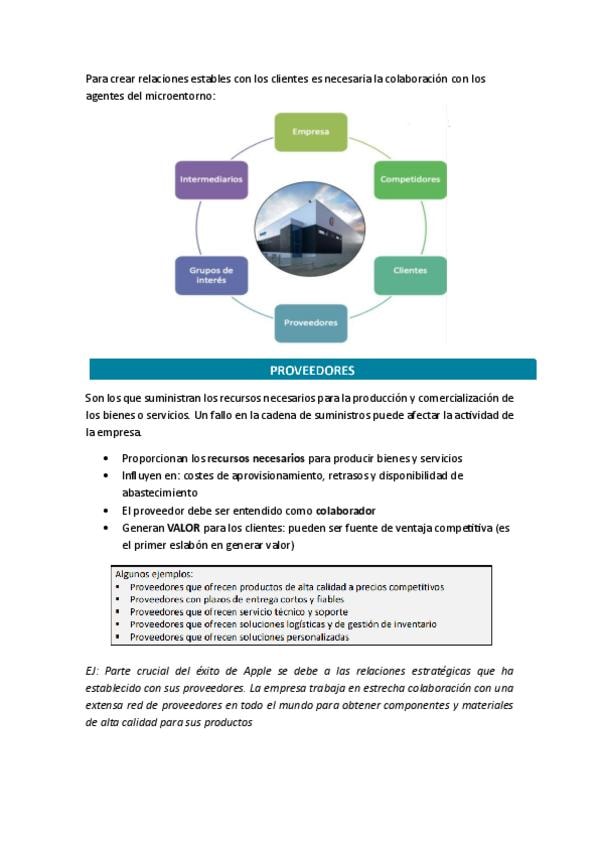 Para crear relaciones estables con los clientes es necesaria la colaboración con los agentes del microentorno:

Empresa
Competidores
Clientes
Proveedores
Grupos de interés
Intermediarios

PROVEEDORES

Son los que suministran los recursos necesarios para la producción y comercialización de los bienes o servicios. Un fallo en la cadena de suministros puede afectar la actividad de la empresa.

• Proporcionan los recursos necesarios para producir bienes y servicios
• Influyen en: costes de aprovisionamiento, retrasos y disponibilidad de abastecimiento
• El proveedor debe ser entendido como colaborador
• Generan VALOR para los clientes: pueden ser fuente de ventaja competitiva (es el primer eslabón en generar valor)

Algunos ejemplos:
▪ Proveedores que ofrecen productos de alta calidad a precios competitivos
▪ Proveedores con plazos de entrega cortos y fiables
▪ Proveedores que ofrecen servicio técnico y soporte
▪ Proveedores que ofrecen soluciones logísticas y de gestión de inventario
▪ Proveedores que ofrecen soluciones personalizadas

EJ: Parte crucial del éxito de Apple se debe a las relaciones estratégicas que ha establecido con sus proveedores. La empresa trabaja en estrecha colaboración con una extensa red de proveedores en todo el mundo para obtener componentes y materiales de alta calidad para sus productos